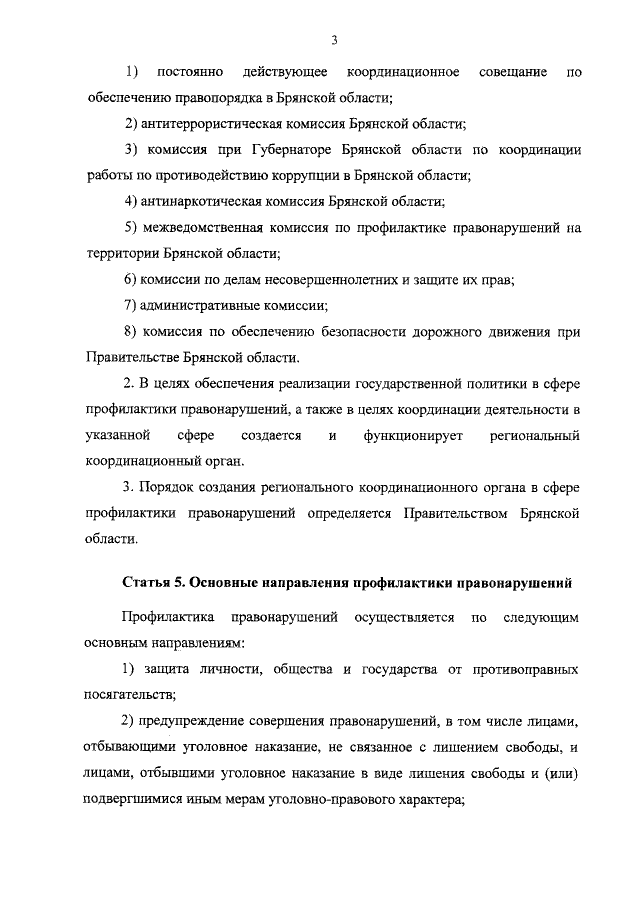 3

1) постоянно действующее координационное совещание по обеспечению правопорядка в Брянской области;

2) антитеррористическая комиссия Брянской области;

3) комиссия при Губернаторе Брянской области по координации работы по противодействию коррупции в Брянской области;

4) антинаркотическая комиссия Брянской области;

5) межведомственная комиссия по профилактике правонарушений на территории Брянской области;

6) комиссии по делам несовершеннолетних и защите их прав;

7) административные комиссии;

8) комиссия по обеспечению безопасности дорожного движения при Правительстве Брянской области.

2. В целях обеспечения реализации государственной политики в сфере профилактики правонарушений, а также в целях координации деятельности в указанной сфере создается и функционирует региональный координационный орган.

3. Порядок создания регионального координационного органа в сфере профилактики правонарушений определяется Правительством Брянской области.

Статья 5. Основные направления профилактики правонарушений

Профилактика правонарушений осуществляется по следующим основным направлениям:

1) защита личности, общества и государства от противоправных посягательств;

2) предупреждение совершения правонарушений, в том числе лицами, отбывающими уголовное наказание, не связанное с лишением свободы, и лицами, отбывшими уголовное наказание в виде лишения свободы и (или) подвергшимися иным мерам уголовно-правового характера;